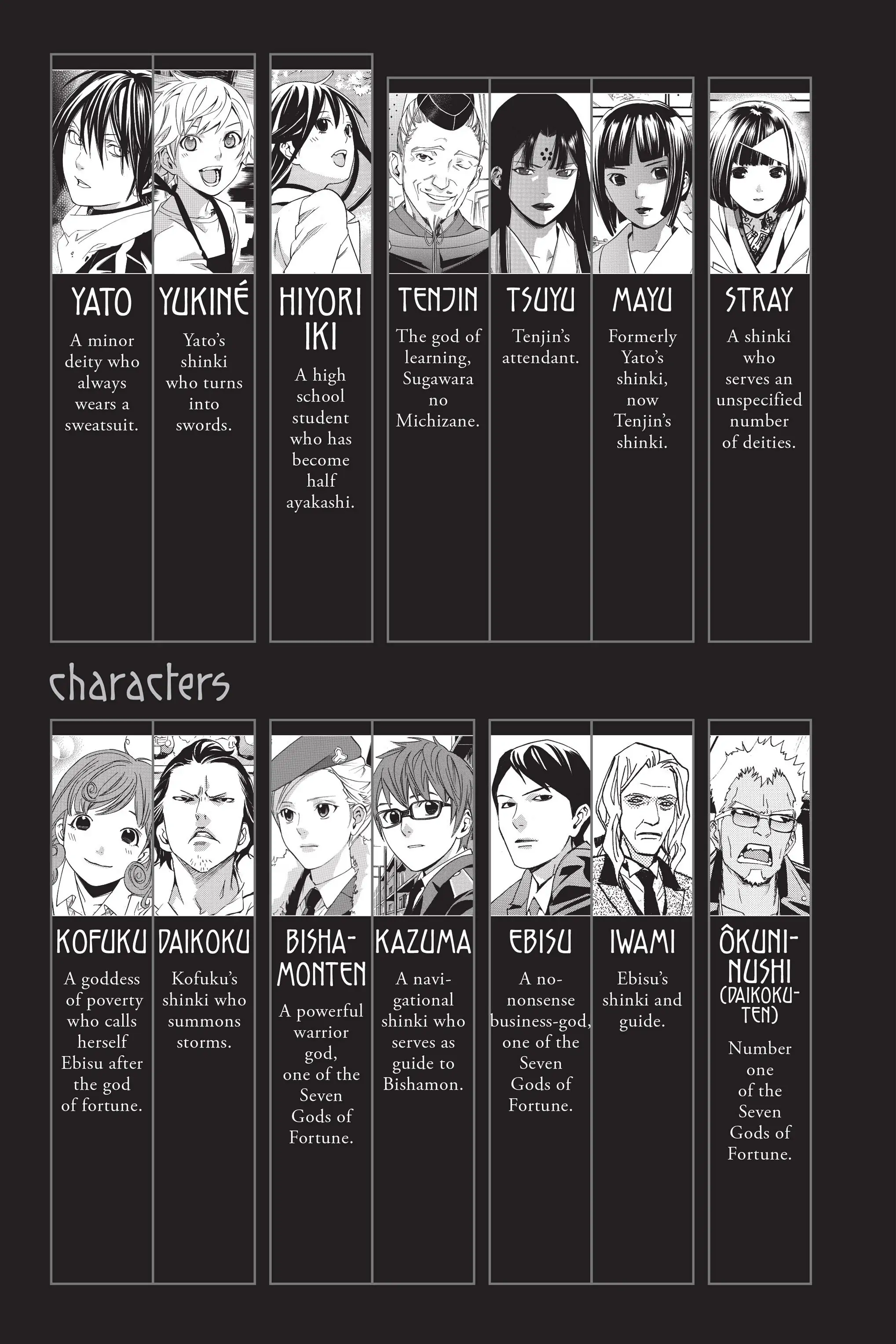 YATO

A minor deity who always wears a sweatsuit.

YUKINÉ

Yato's shinki who turns into swords.

HIYORI IKI

A high school student who has become half ayakashi.

TENJIN

The god of learning, Sugawara no Michizane.

TSUYU

Tenjin's attendant.

MAYU

Formerly Yato's shinki, now Tenjin's shinki.

STRAY

A shinki who serves an unspecified number of deities.

characters

KOFUKU

A goddess of poverty who calls herself Ebisu after the god of fortune.

DAIKOKU

Kofuku's shinki who summons storms.

BISHAMONTEN

A powerful warrior god, one of the Seven Gods of Fortune.

KAZUMA

A navigational shinki who serves as guide to Bishamon.

EBISU

A no-nonsense business-god, one of the Seven Gods of Fortune.

IWAMI

Ebisu's shinki and guide.

ÔKUNINUSHI (DAIKOKUTEN)

Number one of the Seven Gods of Fortune.